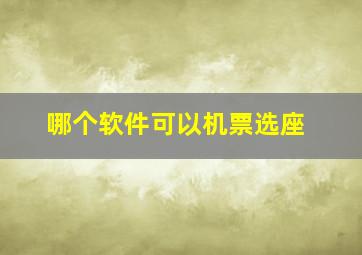 哪个软件可以机票选座